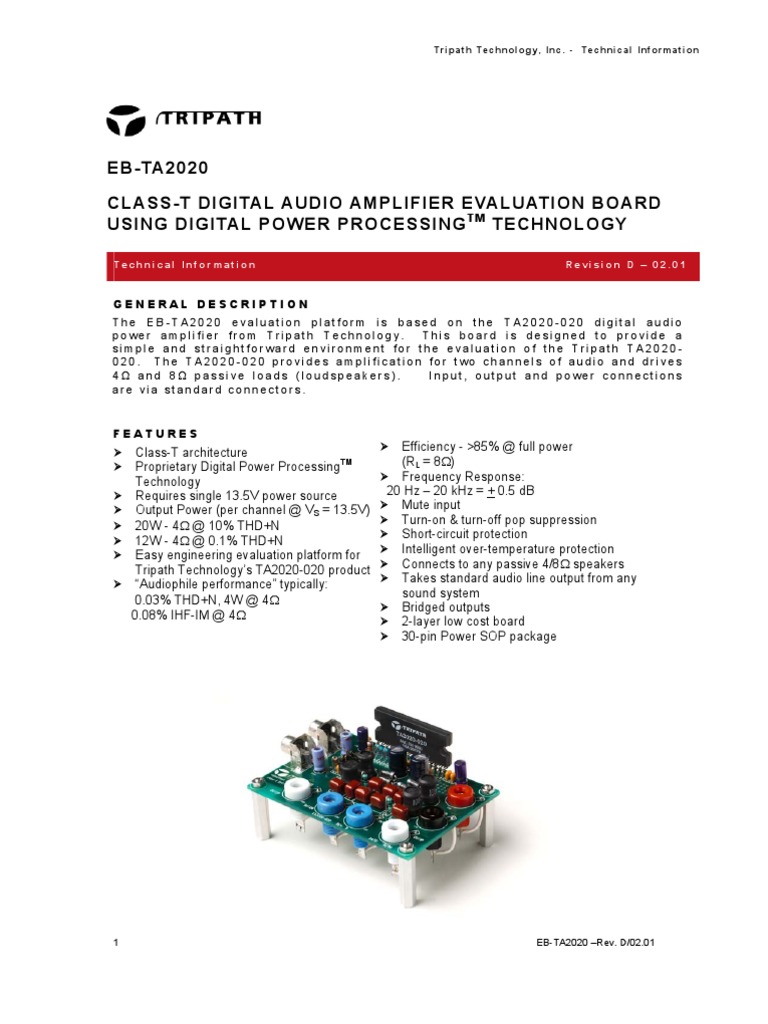 Tripath Technology, Inc. - Technical Information

TRIPATH

EB-TA2020

CLASS-T DIGITAL AUDIO AMPLIFIER EVALUATION BOARD USING DIGITAL POWER PROCESSING$^{TM}$ TECHNOLOGY

Technical Information

Revision D – 02.01

GENERAL DESCRIPTION

The EB-TA2020 evaluation platform is based on the TA2020-020 digital audio power amplifier from Tripath Technology. This board is designed to provide a simple and straightforward environment for the evaluation of the Tripath TA2020-020. The TA2020-020 provides amplification for two channels of audio and drives 4Ω and 8Ω passive loads (loudspeakers). Input, output and power connections are via standard connectors.

FEATURES

➤ Class-T architecture
➤ Proprietary Digital Power Processing$^{TM}$ Technology
➤ Requires single 13.5V power source
➤ Output Power (per channel @ $V_S$ = 13.5V)
➤ 20W - 4Ω @ 10% THD+N
➤ 12W - 4Ω @ 0.1% THD+N
➤ Easy engineering evaluation platform for Tripath Technology's TA2020-020 product
➤ "Audiophile performance" typically:
0.03% THD+N, 4W @ 4Ω
0.08% IHF-IM @ 4Ω

➤ Efficiency - >85% @ full power ($R_L$ = 8Ω)
➤ Frequency Response:
20 Hz – 20 kHz = $\pm$ 0.5 dB
➤ Mute input
➤ Turn-on & turn-off pop suppression
➤ Short-circuit protection
➤ Intelligent over-temperature protection
➤ Connects to any passive 4/8Ω speakers
➤ Takes standard audio line output from any sound system
➤ Bridged outputs
➤ 2-layer low cost board
➤ 30-pin Power SOP package

TRIPATH
TA2020-020

1

EB-TA2020 –Rev. D/02.01